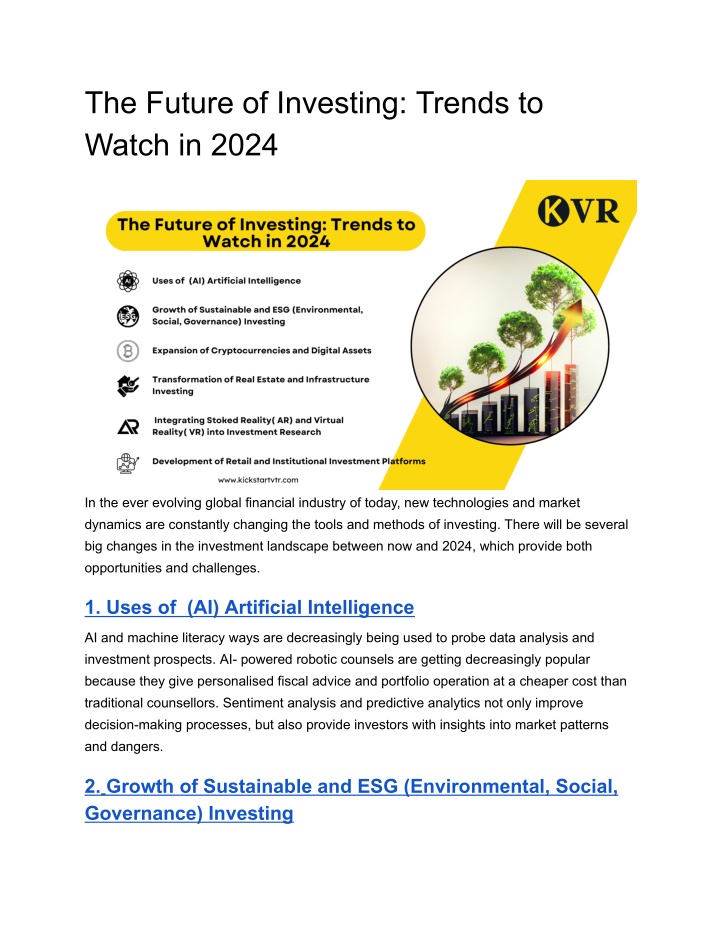 The Future of Investing: Trends to Watch in 2024

The Future of Investing: Trends to Watch in 2024

KVR

Uses of (AI) Artificial Intelligence

Growth of Sustainable and ESG (Environmental, Social, Governance) Investing

Expansion of Cryptocurrencies and Digital Assets

Transformation of Real Estate and Infrastructure Investing

Integrating Stoked Reality( AR) and Virtual Reality( VR) into Investment Research

Development of Retail and Institutional Investment Platforms

www.kickstartvtr.com

In the ever evolving global financial industry of today, new technologies and market dynamics are constantly changing the tools and methods of investing. There will be several big changes in the investment landscape between now and 2024, which provide both opportunities and challenges.

1. Uses of (AI) Artificial Intelligence

AI and machine literacy ways are decreasingly being used to probe data analysis and investment prospects. AI- powered robotic counsels are getting decreasingly popular because they give personalised fiscal advice and portfolio operation at a cheaper cost than traditional counsellors. Sentiment analysis and predictive analytics not only improve decision-making processes, but also provide investors with insights into market patterns and dangers.

2. Growth of Sustainable and ESG (Environmental, Social, Governance) Investing